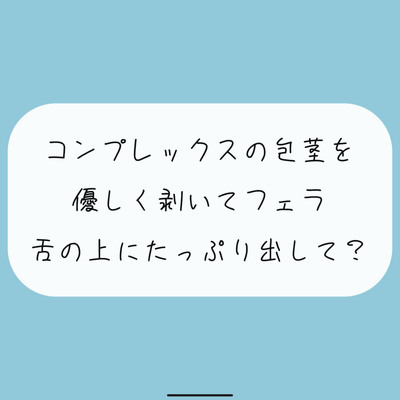 コンプレックスの包茎を
優しく剥いてフェラ
舌の上にたっぷり出して？